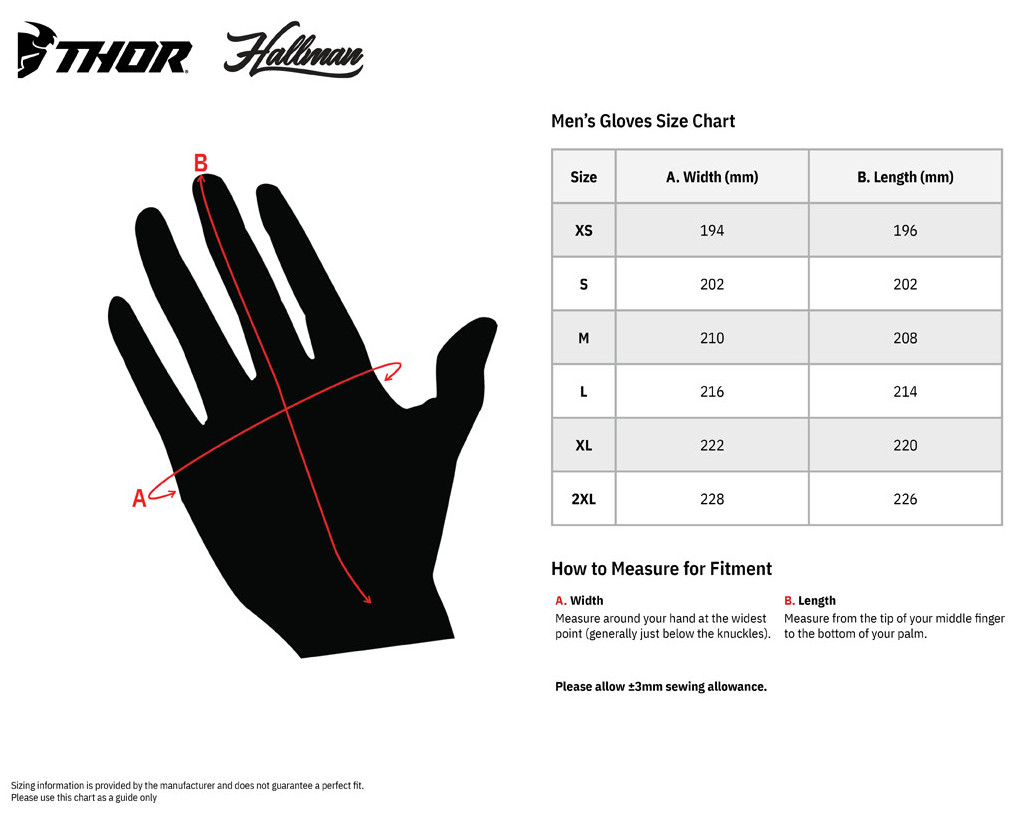 THOR Hallman

B

A

Men's Gloves Size Chart

| Size | A. Width (mm) | B. Length (mm) |
|---|---|---|
| XS | 194 | 196 |
| S | 202 | 202 |
| M | 210 | 208 |
| L | 216 | 214 |
| XL | 222 | 220 |
| 2XL | 228 | 226 |

How to Measure for Fitment

A. Width
Measure around your hand at the widest point (generally just below the knuckles).

B. Length
Measure from the tip of your middle finger to the bottom of your palm.

Please allow ±3mm sewing allowance.

Sizing information is provided by the manufacturer and does not guarantee a perfect fit.
Please use this chart as a guide only